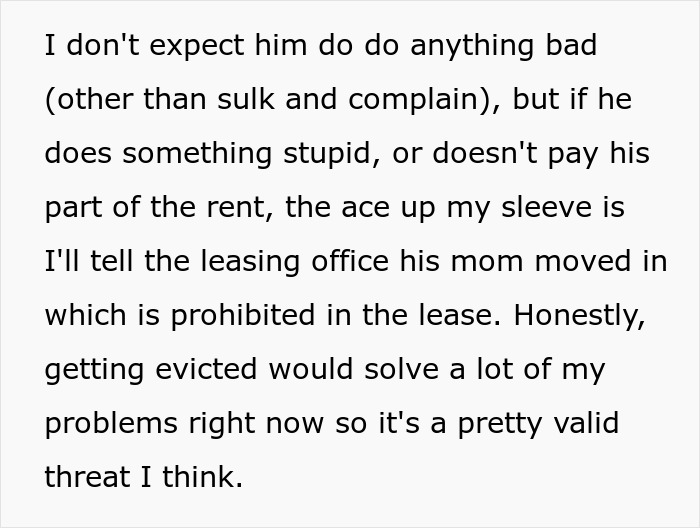 I don't expect him do do anything bad (other than sulk and complain), but if he does something stupid, or doesn't pay his part of the rent, the ace up my sleeve is I'll tell the leasing office his mom moved in which is prohibited in the lease. Honestly, getting evicted would solve a lot of my problems right now so it's a pretty valid threat I think.